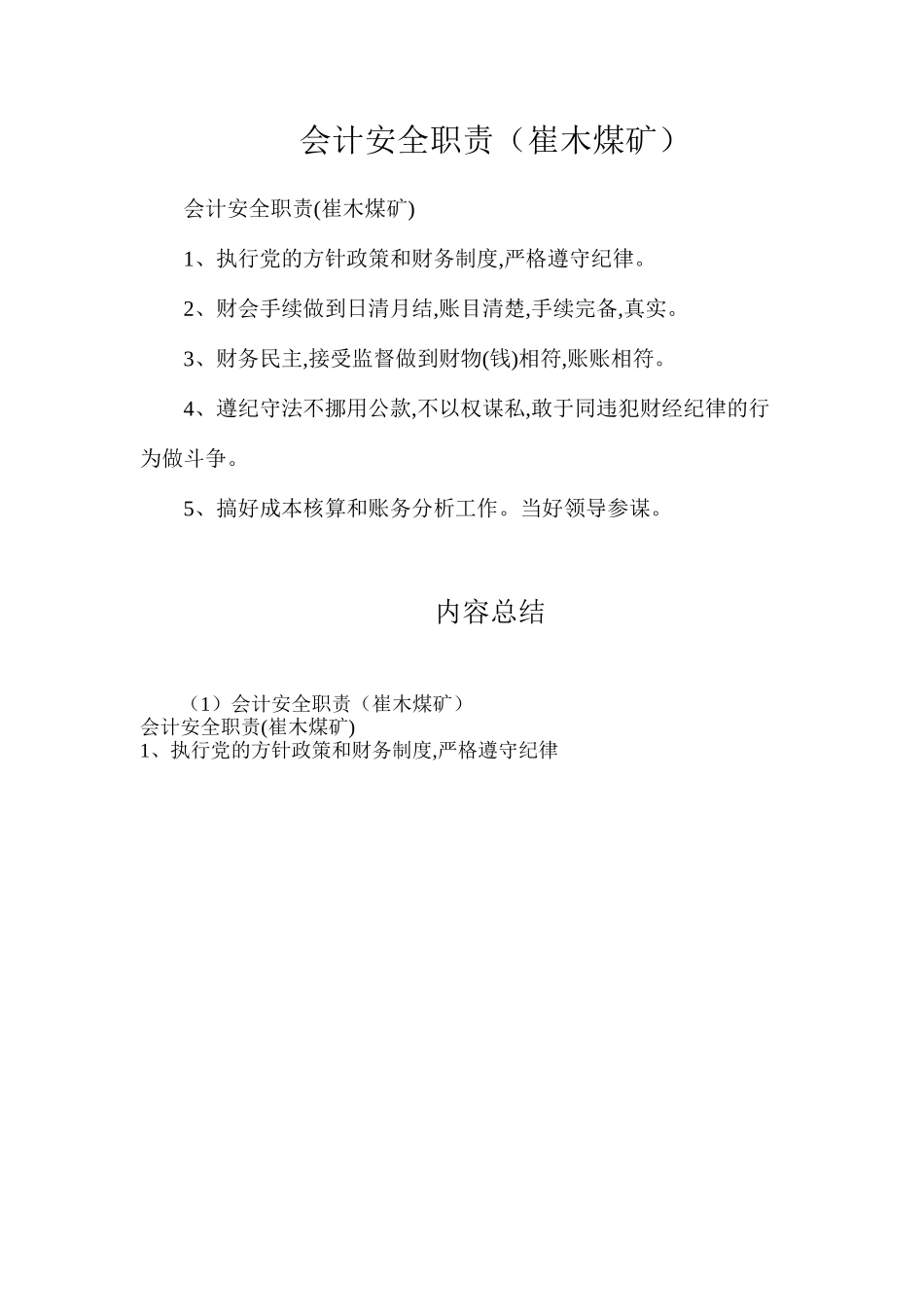 会计安全职责（崔木煤矿）

会计安全职责(崔木煤矿)

1、执行党的方针政策和财务制度,严格遵守纪律。

2、财会手续做到日清月结,账目清楚,手续完备,真实。

3、财务民主,接受监督做到财物(钱)相符,账账相符。

4、遵纪守法不挪用公款,不以权谋私,敢于同违犯财经纪律的行为做斗争。

5、搞好成本核算和账务分析工作。当好领导参谋。

内容总结

（1）会计安全职责（崔木煤矿）
会计安全职责(崔木煤矿)
1、执行党的方针政策和财务制度,严格遵守纪律